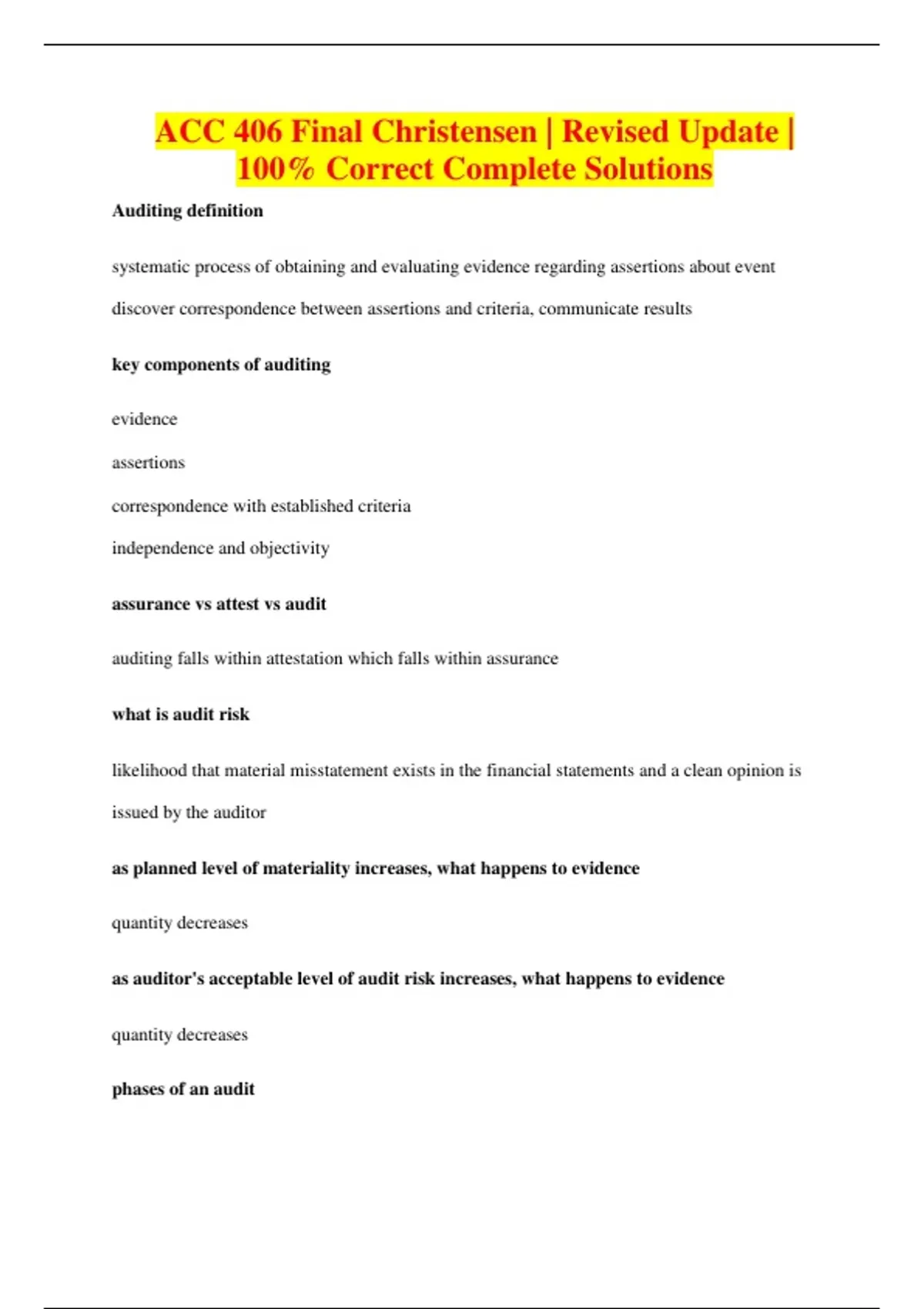 ACC 406 Final Christensen | Revised Update | 100% Correct Complete Solutions

Auditing definition

systematic process of obtaining and evaluating evidence regarding assertions about event discover correspondence between assertions and criteria, communicate results

key components of auditing

evidence

assertions

correspondence with established criteria

independence and objectivity

assurance vs attest vs audit

auditing falls within attestation which falls within assurance

what is audit risk

likelihood that material misstatement exists in the financial statements and a clean opinion is issued by the auditor

as planned level of materiality increases, what happens to evidence

quantity decreases

as auditor's acceptable level of audit risk increases, what happens to evidence

quantity decreases

phases of an audit